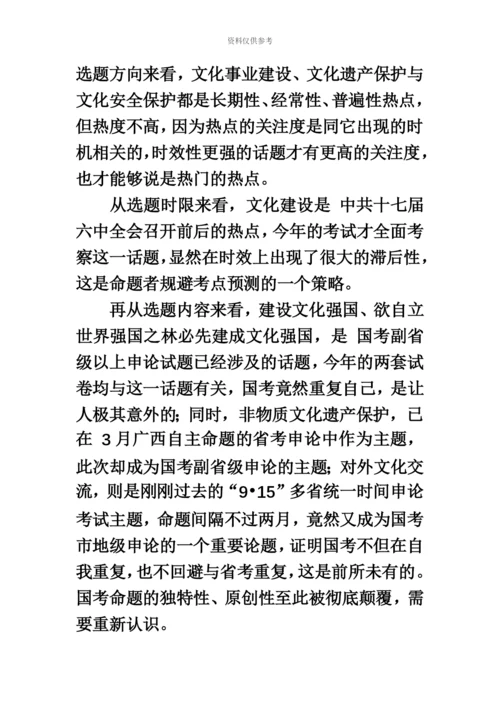 资料仅供参考

选题方向来看，文化事业建设、文化遗产保护与文化安全保护都是长期性、经常性、普遍性热点，但热度不高，因为热点的关注度是同它出现的时机相关的，时效性更强的话题才有更高的关注度，也才能够说是热门的热点。

从选题时限来看，文化建设是 中共十七届六中全会召开前后的热点，今年的考试才全面考察这一话题，显然在时效上出现了很大的滞后性，这是命题者规避考点预测的一个策略。

再从选题内容来看，建设文化强国、欲自立世界强国之林必先建成文化强国，是 国考副省级以上申论试题已经涉及的话题，今年的两套试卷均与这一话题有关，国考竟然重复自己，是让人极其意外的；同时，非物质文化遗产保护，已在 3月广西自主命题的省考申论中作为主题，此次却成为国考副省级申论的主题；对外文化交流，则是刚刚过去的“9•15”多省统一时间申论考试主题，命题间隔不过两月，竟然又成为国考市地级申论的一个重要论题，证明国考不但在自我重复，也不回避与省考重复，这是前所未有的。国考命题的独特性、原创性至此被彻底颠覆，需要重新认识。